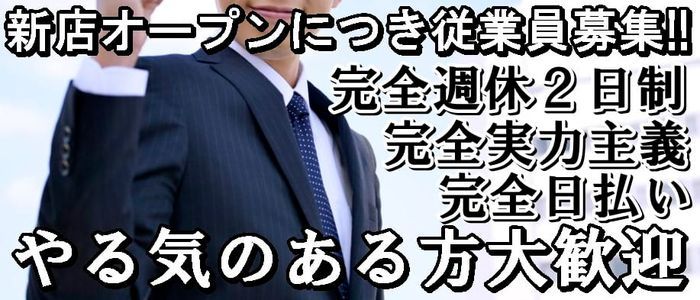 新店オープンにつき従業員募集!!

完全週休２日制
完全実力主義
完全日払い

やる気のある方大歓迎